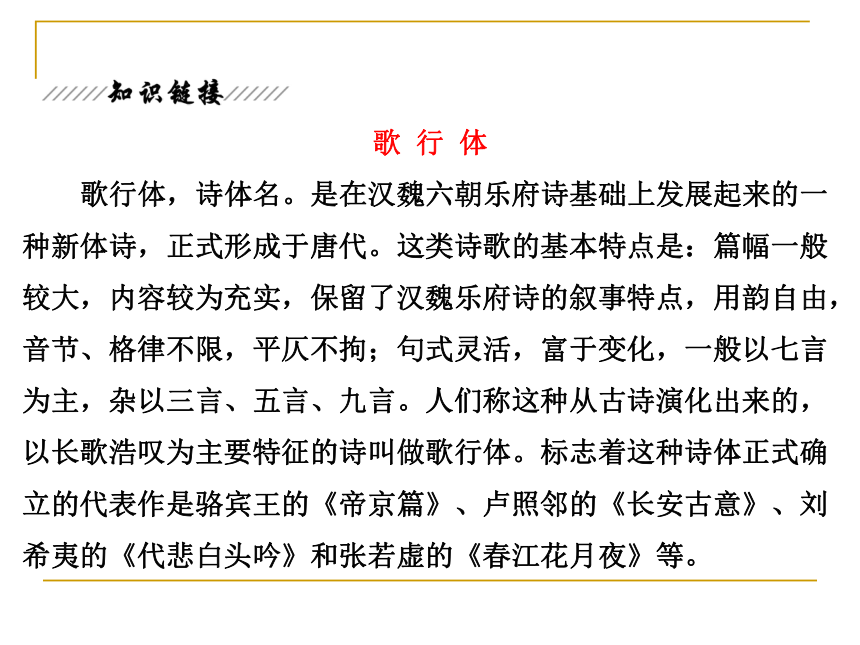 知识链接

歌 行 体

歌行体，诗体名。是在汉魏六朝乐府诗基础上发展起来的一种新体诗，正式形成于唐代。这类诗歌的基本特点是：篇幅一般较大，内容较为充实，保留了汉魏乐府诗的叙事特点，用韵自由，音节、格律不限，平仄不拘；句式灵活，富于变化，一般以七言为主，杂以三言、五言、九言。人们称这种从古诗演化出来的，以长歌浩叹为主要特征的诗叫做歌行体。标志着这种诗体正式确立的代表作是骆宾王的《帝京篇》、卢照邻的《长安古意》、刘希夷的《代悲白头吟》和张若虚的《春江花月夜》等。